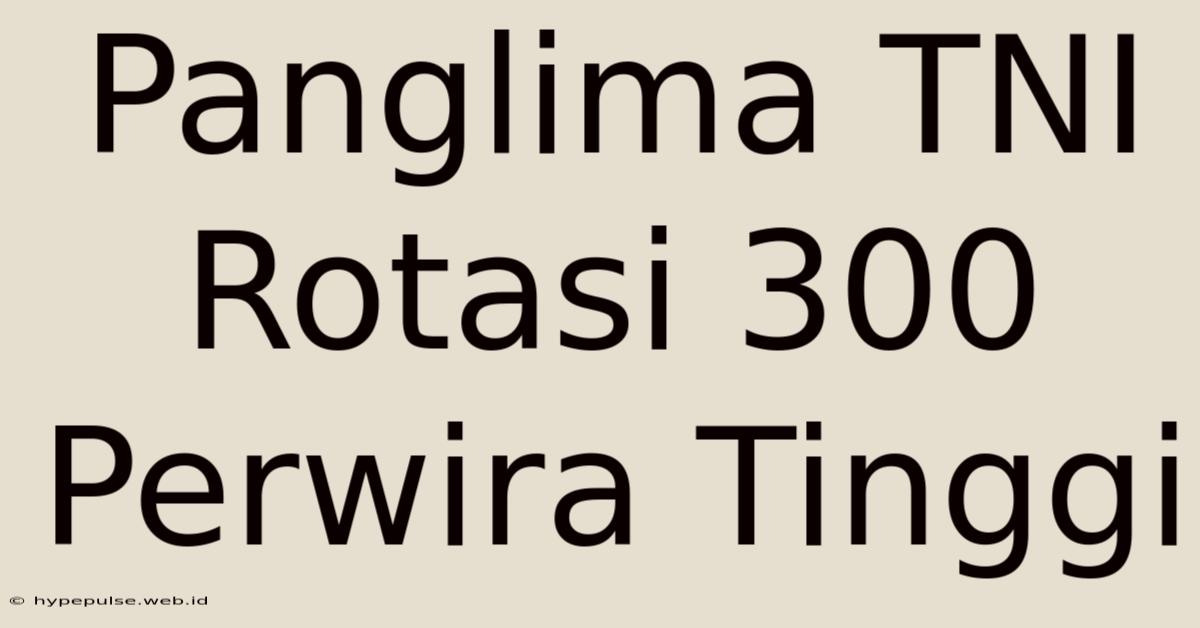 Panglima TNI Rotasi 300 Perwira Tinggi

© hypepulse.web.id